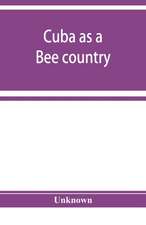 Cuba as a
Bee country

Unknown